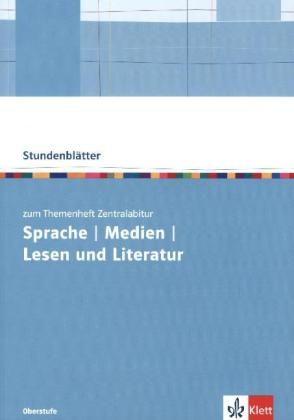 Stundenblätter

zum Themenheft Zentralabitur

Sprache | Medien | Lesen und Literatur

Oberstufe

Klett